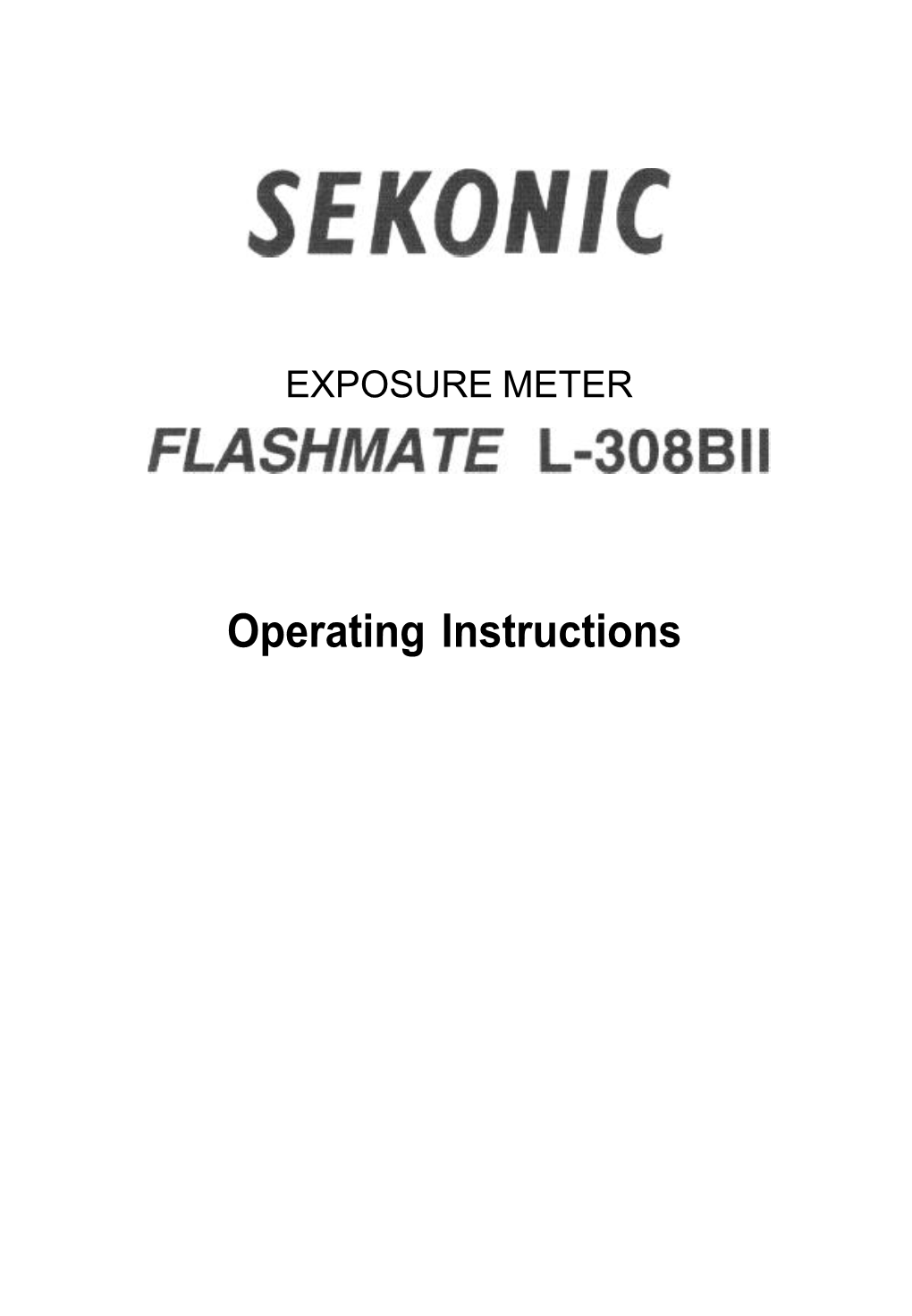 SEKONIC

EXPOSURE METER

FLASHMATE L-308BII

Operating Instructions